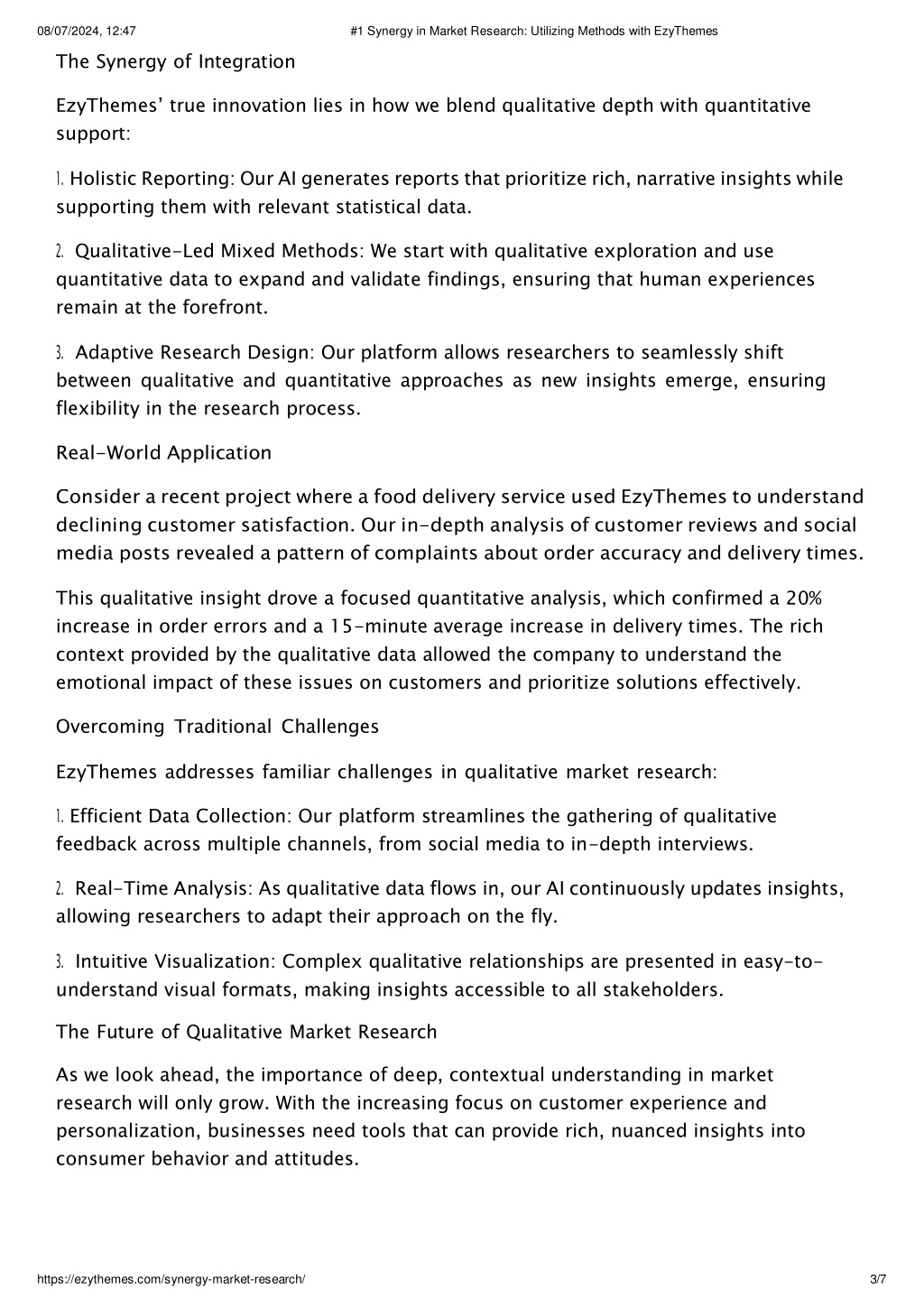 08/07/2024, 12:47 #1 Synergy in Market Research: Utilizing Methods with EzyThemes

The Synergy of Integration

EzyThemes' true innovation lies in how we blend qualitative depth with quantitative support:

1. Holistic Reporting: Our AI generates reports that prioritize rich, narrative insights while supporting them with relevant statistical data.

2. Qualitative-Led Mixed Methods: We start with qualitative exploration and use quantitative data to expand and validate findings, ensuring that human experiences remain at the forefront.

3. Adaptive Research Design: Our platform allows researchers to seamlessly shift between qualitative and quantitative approaches as new insights emerge, ensuring flexibility in the research process.

Real-World Application

Consider a recent project where a food delivery service used EzyThemes to understand declining customer satisfaction. Our in-depth analysis of customer reviews and social media posts revealed a pattern of complaints about order accuracy and delivery times.

This qualitative insight drove a focused quantitative analysis, which confirmed a 20% increase in order errors and a 15-minute average increase in delivery times. The rich context provided by the qualitative data allowed the company to understand the emotional impact of these issues on customers and prioritize solutions effectively.

Overcoming Traditional Challenges

EzyThemes addresses familiar challenges in qualitative market research:

1. Efficient Data Collection: Our platform streamlines the gathering of qualitative feedback across multiple channels, from social media to in-depth interviews.

2. Real-Time Analysis: As qualitative data flows in, our AI continuously updates insights, allowing researchers to adapt their approach on the fly.

3. Intuitive Visualization: Complex qualitative relationships are presented in easy-to-understand visual formats, making insights accessible to all stakeholders.

The Future of Qualitative Market Research

As we look ahead, the importance of deep, contextual understanding in market research will only grow. With the increasing focus on customer experience and personalization, businesses need tools that can provide rich, nuanced insights into consumer behavior and attitudes.

https://ezythemes.com/synergy-market-research/ 3/7